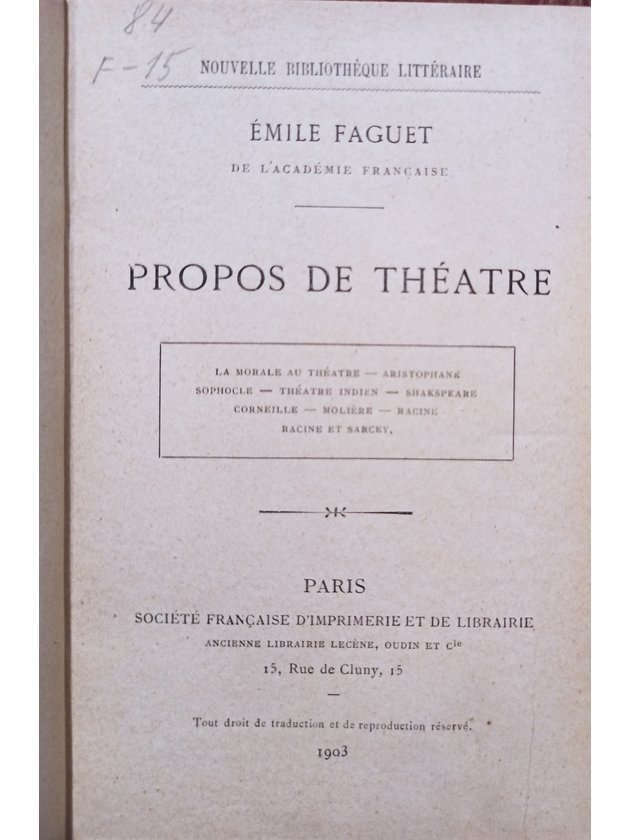 84
F-15

NOUVELLE BIBLIOTHÈQUE LITTÉRAIRE

ÉMILE FAGUET

DE L'ACADÉMIE FRANÇAISE

PROPOS DE THÉATRE

LA MORALE AU THÉATRE — ARISTOPHANE
SOPHOCLE — THÉATRE INDIEN — SHAKSPEARE
CORNEILLE — MOLIÈRE — RACINE
RACINE ET SARCEY.

PARIS
SOCIÉTÉ FRANÇAISE D'IMPRIMERIE ET DE LIBRAIRIE
ANCIENNE LIBRAIRIE LECÈNE, OUDIN ET Cie
15, Rue de Cluny, 15

Tout droit de traduction et de reproduction réservé.

1903